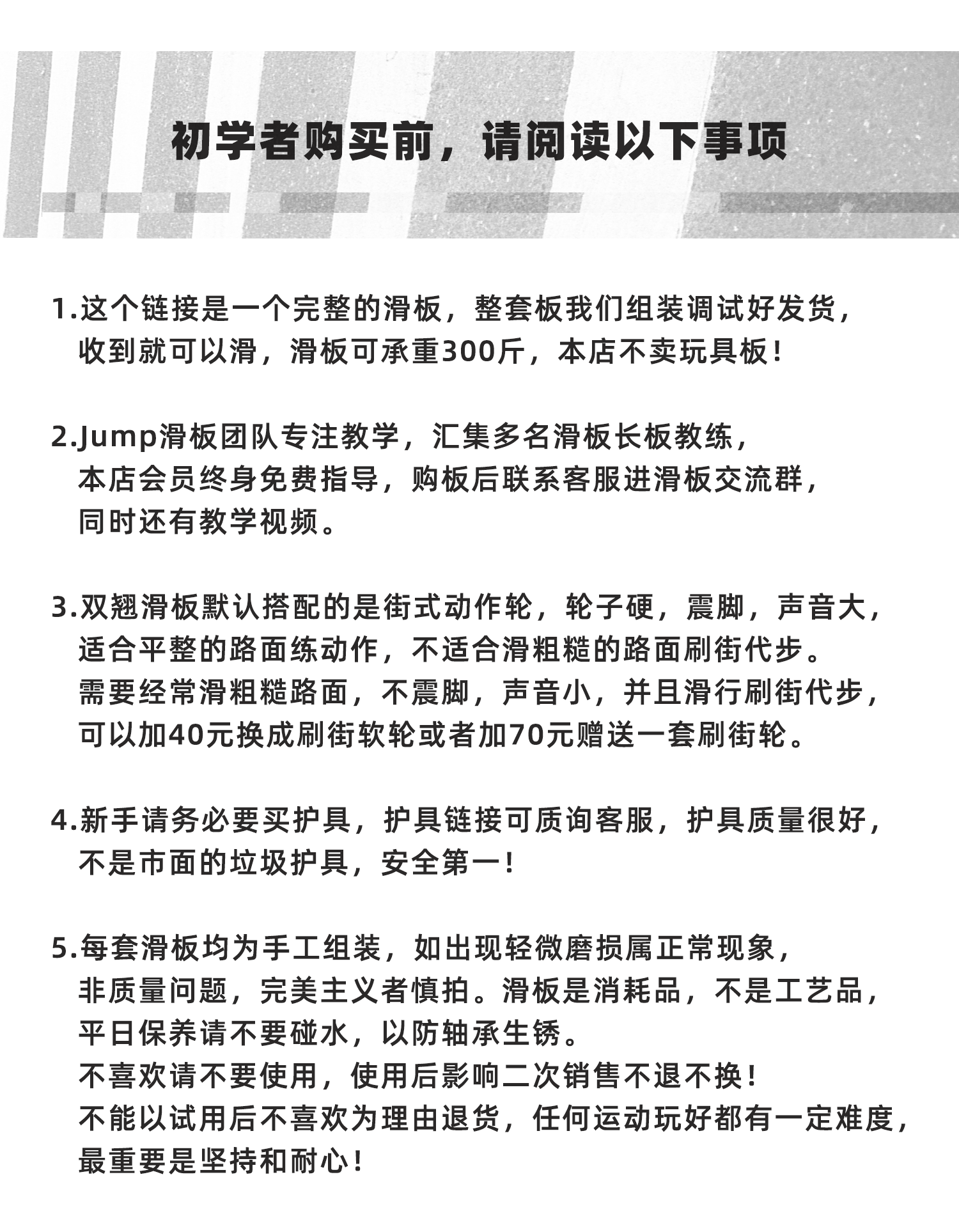 初学者购买前，请阅读以下事项

1.这个链接是一个完整的滑板，整套板我们组装调试好发货，收到就可以滑，滑板可承重300斤，本店不卖玩具板！

2.Jump滑板团队专注教学，汇集多名滑板长板教练，本店会员终身免费指导，购板后联系客服进滑板交流群，同时还有教学视频。

3.双翘滑板默认搭配的是街式动作轮，轮子硬，震脚，声音大，适合平整的路面练动作，不适合滑粗糙的路面刷街代步。需要经常滑粗糙路面，不震脚，声音小，并且滑行刷街代步，可以加40元换成刷街软轮或者加70元赠送一套刷街轮。

4.新手请务必要买护具，护具链接可质询客服，护具质量很好，不是市面的垃圾护具，安全第一！

5.每套滑板均为手工组装，如出现轻微磨损属正常现象，非质量问题，完美主义者慎拍。滑板是消耗品，不是工艺品，平日保养请不要碰水，以防轴承生锈。
不喜欢请不要使用，使用后影响二次销售不退不换！
不能以试用后不喜欢为理由退货，任何运动玩好都有一定难度，最重要是坚持和耐心！